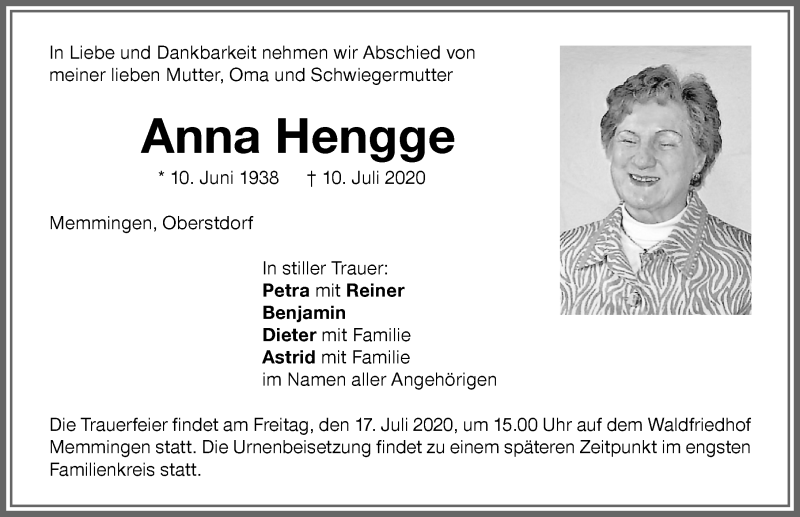 In Liebe und Dankbarkeit nehmen wir Abschied von meiner lieben Mutter, Oma und Schwiegermutter

Anna Hengge

* 10. Juni 1938 † 10. Juli 2020

Memmingen, Oberstdorf

In stiller Trauer:
Petra mit Reiner
Benjamin
Dieter mit Familie
Astrid mit Familie
im Namen aller Angehörigen

Die Trauerfeier findet am Freitag, den 17. Juli 2020, um 15.00 Uhr auf dem Waldfriedhof Memmingen statt. Die Urnenbeisetzung findet zu einem späteren Zeitpunkt im engsten Familienkreis statt.